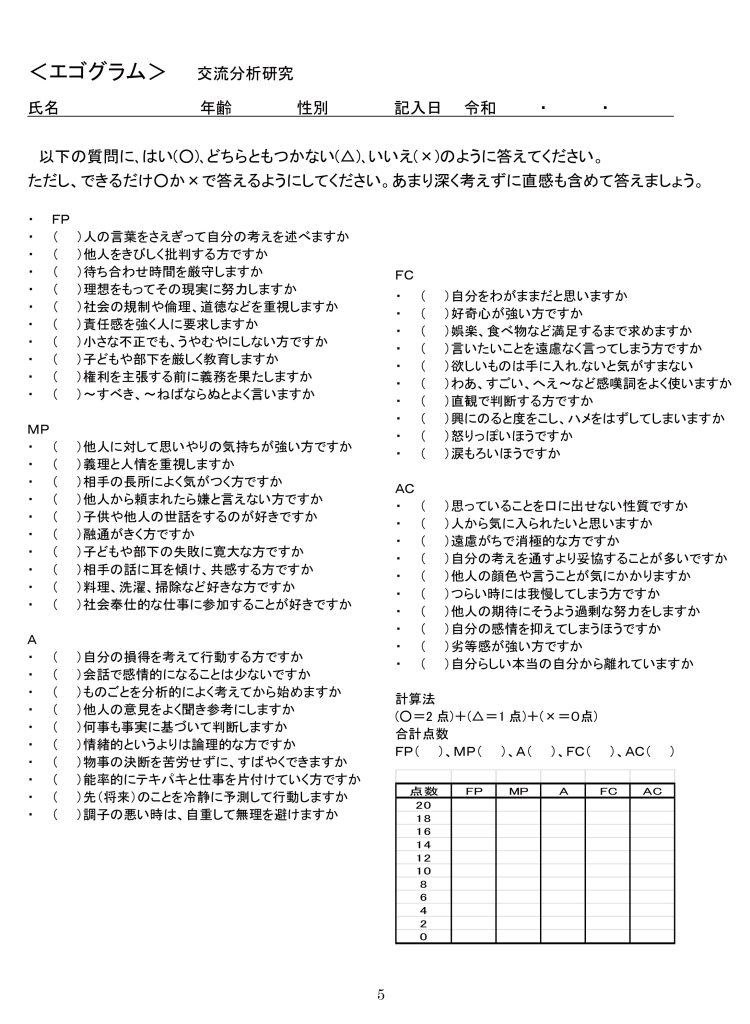 ＜エゴグラム＞　交流分析研究

氏名　年齢　性別　記入日　令和　・　・

以下の質問に、はい(○)、どちらともつかない(△)、いいえ(×)のように答えてください。
ただし、できるだけ○か×で答えるようにしてください。あまり深く考えずに直感も含めて答えましょう。

・ FP
・（　）人の言葉をさえぎって自分の考えを述べますか
・（　）他人をきびしく批判する方ですか
・（　）待ち合わせ時間を厳守しますか
・（　）理想をもってその現実に努力しますか
・（　）社会の規制や倫理、道徳などを重視しますか
・（　）責任感を強く人に要求しますか
・（　）小さな不正でも、うやむやにしない方ですか
・（　）子どもや部下を厳しく教育しますか
・（　）権利を主張する前に義務を果たしますか
・（　）～すべき、～ねばならぬとよく言いますか

MP
・（　）他人に対して思いやりの気持ちが強い方ですか
・（　）義理と人情を重視しますか
・（　）相手の長所によく気がつく方ですか
・（　）他人から頼まれたら嫌と言えない方ですか
・（　）子供や他人の世話をするのが好きですか
・（　）融通がきく方ですか
・（　）子どもや部下の失敗に寛大な方ですか
・（　）相手の話に耳を傾け、共感する方ですか
・（　）料理、洗濯、掃除など好きな方ですか
・（　）社会奉仕的な仕事に参加することが好きですか

A
・（　）自分の損得を考えて行動する方ですか
・（　）会話で感情的になることは少ないですか
・（　）ものごとを分析的によく考えてから始めますか
・（　）他人の意見をよく聞き参考にしますか
・（　）何事も事実に基づいて判断しますか
・（　）情緒的というよりは論理的な方ですか
・（　）物事の決断を苦労せずに、すばやくできますか
・（　）能率的にテキパキと仕事を片付けていく方ですか
・（　）先（将来）のことを冷静に予測して行動しますか
・（　）調子の悪い時は、自重して無理を避けますか

FC
・（　）自分をわがままだと思いますか
・（　）好奇心が強い方ですか
・（　）娯楽、食べ物など満足するまで求めますか
・（　）言いたいことを遠慮なく言ってしまう方ですか
・（　）欲しいものは手に入れないと気がすまない
・（　）わあ、すごい、へえ～など感嘆詞をよく使いますか
・（　）直観で判断する方ですか
・（　）興にのると度をこし、ハメをはずしてしまいますか
・（　）怒りっぽいほうですか
・（　）涙もろいほうですか

AC
・（　）思っていることを口に出せない性質ですか
・（　）人から気に入られたいと思いますか
・（　）遠慮がちで消極的な方ですか
・（　）自分の考えを通すより妥協することが多いですか
・（　）他人の顔色や言うことが気にかかりますか
・（　）つらい時には我慢してしまう方ですか
・（　）他人の期待にそうよう過剰な努力をしますか
・（　）自分の感情を抑えてしまうほうですか
・（　）劣等感が強い方ですか
・（　）自分らしい本当の自分から離れていますか

計算法
(○＝2 点)＋(△＝1 点)＋(×＝0点)
合計点数
FP(　)、MP(　)、A(　)、FC(　)、AC(　)

| 点数 | FP | MP | A | FC | AC |
|---|---|---|---|---|---|
| 20 | | | | | |
| 18 | | | | | |
| 16 | | | | | |
| 14 | | | | | |
| 12 | | | | | |
| 10 | | | | | |
| 8 | | | | | |
| 6 | | | | | |
| 4 | | | | | |
| 2 | | | | | |
| 0 | | | | | |

5